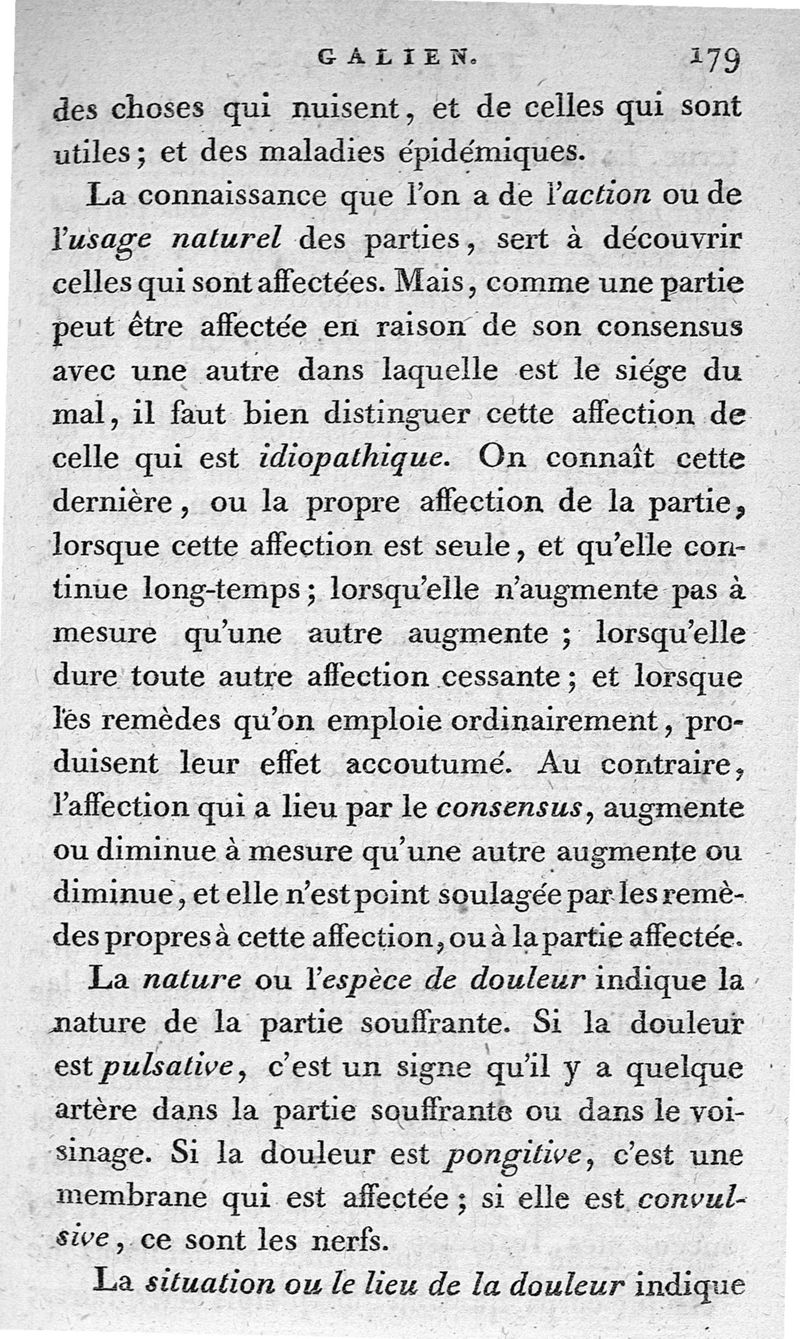 GALIEN. 179

des choses qui nuisent, et de celles qui sont utiles; et des maladies épidémiques.

La connaissance que l'on a de l'action ou de l'usage naturel des parties, sert à découvrir celles qui sont affectées. Mais, comme une partie peut être affectée en raison de son consensus avec une autre dans laquelle est le siége du mal, il faut bien distinguer cette affection de celle qui est idiopathique. On connaît cette dernière, ou la propre affection de la partie, lorsque cette affection est seule, et qu'elle continue long-temps; lorsqu'elle n'augmente pas à mesure qu'une autre augmente; lorsqu'elle dure toute autre affection cessante; et lorsque les remèdes qu'on emploie ordinairement, produisent leur effet accoutumé. Au contraire, l'affection qui a lieu par le consensus, augmente ou diminue à mesure qu'une autre augmente ou diminue, et elle n'est point soulagée par les remèdes propres à cette affection, ou à la partie affectée.

La nature ou l'espèce de douleur indique la nature de la partie souffrante. Si la douleur est pulsative, c'est un signe qu'il y a quelque artère dans la partie souffrante ou dans le voisinage. Si la douleur est pongitive, c'est une membrane qui est affectée; si elle est convulsive, ce sont les nerfs.

La situation ou le lieu de la douleur indique